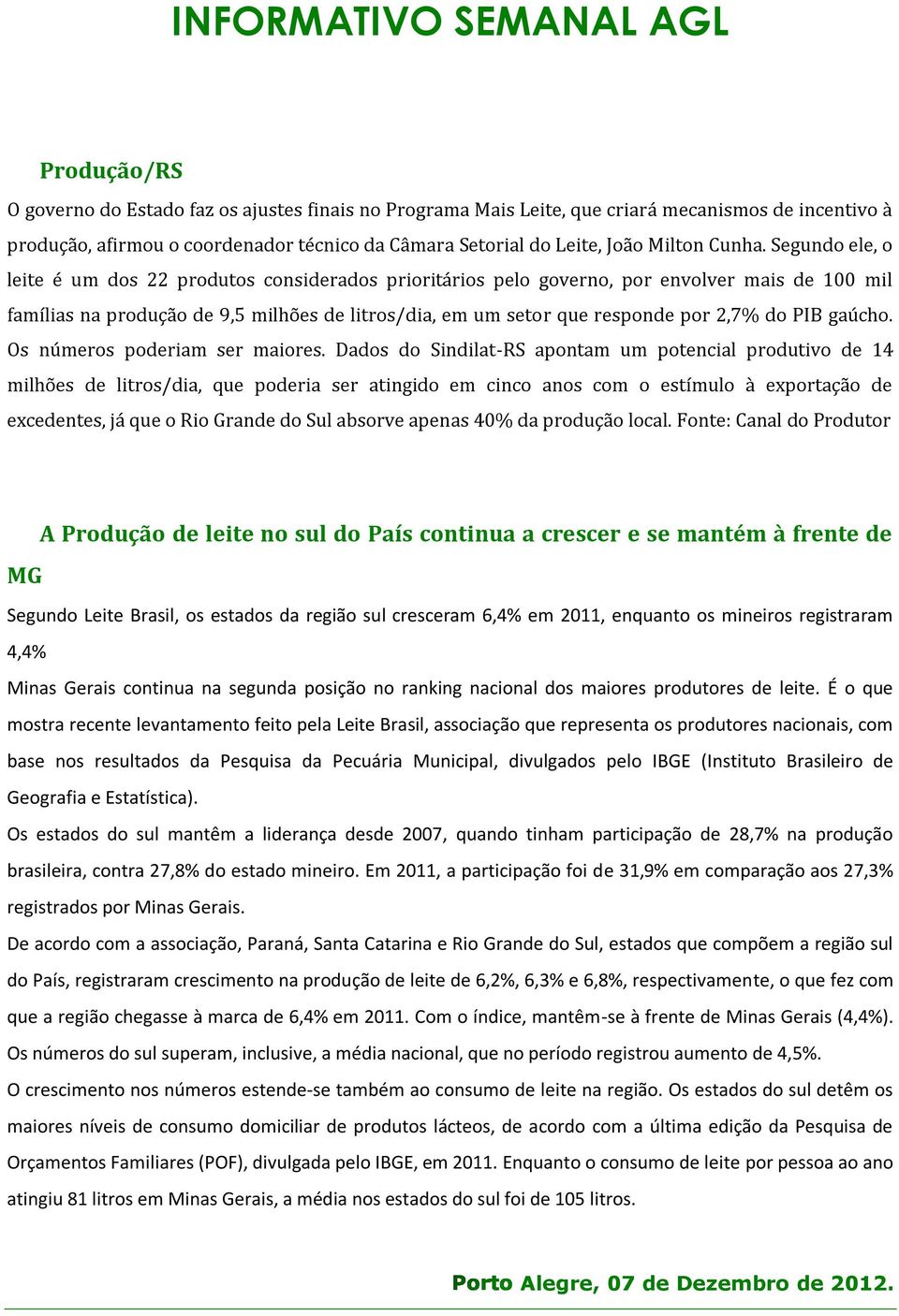 INFORMATIVO SEMANAL AGL

Produção/RS

O governo do Estado faz os ajustes finais no Programa Mais Leite, que criará mecanismos de incentivo à produção, afirmou o coordenador técnico da Câmara Setorial do Leite, João Milton Cunha. Segundo ele, o leite é um dos 22 produtos considerados prioritários pelo governo, por envolver mais de 100 mil famílias na produção de 9,5 milhões de litros/dia, em um setor que responde por 2,7% do PIB gaúcho. Os números poderiam ser maiores. Dados do Sindilat-RS apontam um potencial produtivo de 14 milhões de litros/dia, que poderia ser atingido em cinco anos com o estímulo à exportação de excedentes, já que o Rio Grande do Sul absorve apenas 40% da produção local. Fonte: Canal do Produtor

A Produção de leite no sul do País continua a crescer e se mantém à frente de MG

Segundo Leite Brasil, os estados da região sul cresceram 6,4% em 2011, enquanto os mineiros registraram 4,4%

Minas Gerais continua na segunda posição no ranking nacional dos maiores produtores de leite. É o que mostra recente levantamento feito pela Leite Brasil, associação que representa os produtores nacionais, com base nos resultados da Pesquisa da Pecuária Municipal, divulgados pelo IBGE (Instituto Brasileiro de Geografia e Estatística).

Os estados do sul mantêm a liderança desde 2007, quando tinham participação de 28,7% na produção brasileira, contra 27,8% do estado mineiro. Em 2011, a participação foi de 31,9% em comparação aos 27,3% registrados por Minas Gerais.

De acordo com a associação, Paraná, Santa Catarina e Rio Grande do Sul, estados que compõem a região sul do País, registraram crescimento na produção de leite de 6,2%, 6,3% e 6,8%, respectivamente, o que fez com que a região chegasse à marca de 6,4% em 2011. Com o índice, mantêm-se à frente de Minas Gerais (4,4%). Os números do sul superam, inclusive, a média nacional, que no período registrou aumento de 4,5%.

O crescimento nos números estende-se também ao consumo de leite na região. Os estados do sul detêm os maiores níveis de consumo domiciliar de produtos lácteos, de acordo com a última edição da Pesquisa de Orçamentos Familiares (POF), divulgada pelo IBGE, em 2011. Enquanto o consumo de leite por pessoa ao ano atingiu 81 litros em Minas Gerais, a média nos estados do sul foi de 105 litros.

Porto Alegre, 07 de Dezembro de 2012.